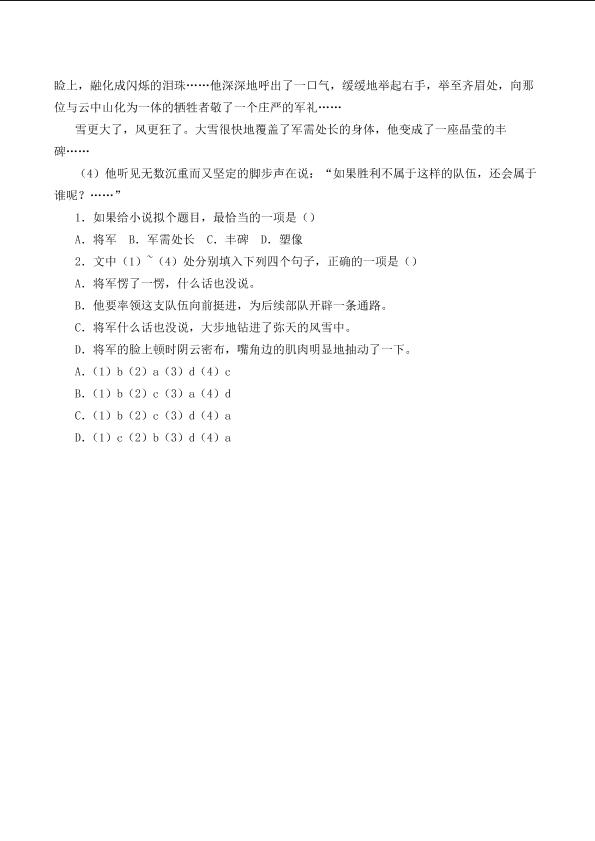 脸上，融化成闪烁的泪珠……他深深地呼出了一口气，缓缓地举起右手，举至齐眉处，向那位与云中山化为一体的牺牲者敬了一个庄严的军礼……

雪更大了，风更狂了。大雪很快地覆盖了军需处长的身体，他变成了一座晶莹的丰碑……

（4）他听见无数沉重而又坚定的脚步声在说：“如果胜利不属于这样的队伍，还会属于谁呢？……”

1. 如果给小说拟个题目，最恰当的一项是（）

A. 将军 B. 军需处长 C. 丰碑 D. 塑像

2. 文中（1）~（4）处分别填入下列四个句子，正确的一项是（）

A. 将军愣了一愣，什么话也没说。

B. 他要率领这支队伍向前挺进，为后续部队开辟一条通路。

C. 将军什么话也没说，大步地钻进了弥天的风雪中。

D. 将军的脸上顿时阴云密布，嘴角边的肌肉明显地抽动了一下。

A.（1）b（2）a（3）d（4）c

B.（1）b（2）c（3）a（4）d

C.（1）b（2）c（3）d（4）a

D.（1）c（2）b（3）d（4）a